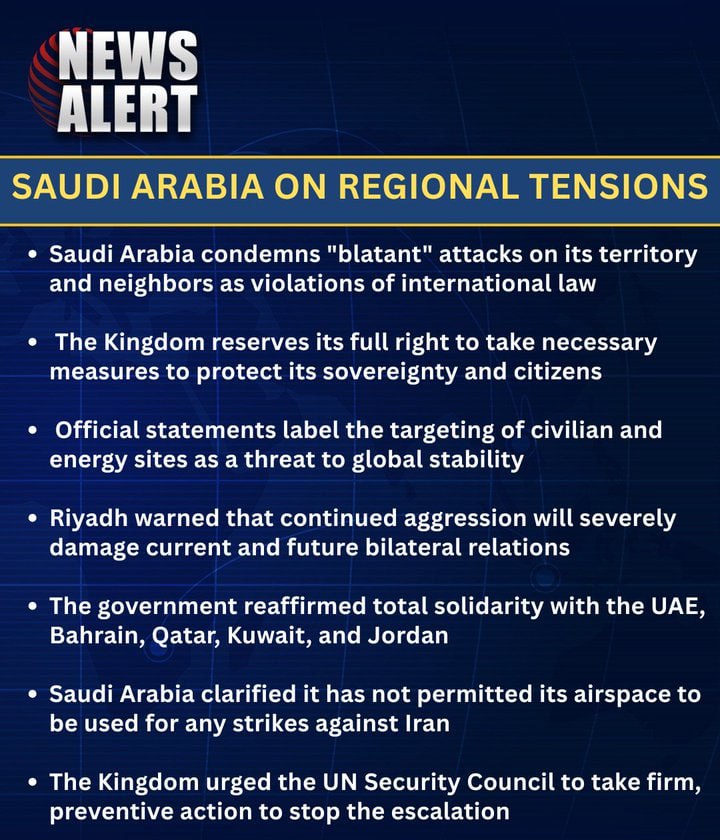 NEWS ALERT

SAUDI ARABIA ON REGIONAL TENSIONS

• Saudi Arabia condemns "blatant" attacks on its territory and neighbors as violations of international law

• The Kingdom reserves its full right to take necessary measures to protect its sovereignty and citizens

• Official statements label the targeting of civilian and energy sites as a threat to global stability

• Riyadh warned that continued aggression will severely damage current and future bilateral relations

• The government reaffirmed total solidarity with the UAE, Bahrain, Qatar, Kuwait, and Jordan

• Saudi Arabia clarified it has not permitted its airspace to be used for any strikes against Iran

• The Kingdom urged the UN Security Council to take firm, preventive action to stop the escalation